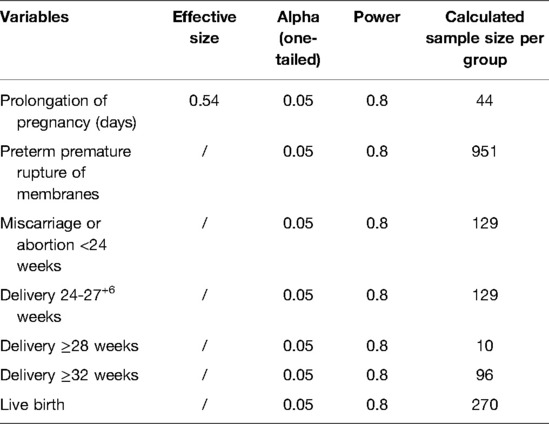 | Variables | Effective size | Alpha (one-tailed) | Power | Calculated sample size per group |
|---|---|---|---|---|
| Prolongation of pregnancy (days) | 0.54 | 0.05 | 0.8 | 44 |
| Preterm premature rupture of membranes | / | 0.05 | 0.8 | 951 |
| Miscarriage or abortion <24 weeks | / | 0.05 | 0.8 | 129 |
| Delivery 24-27$^{+6}$ weeks | / | 0.05 | 0.8 | 129 |
| Delivery ≥28 weeks | / | 0.05 | 0.8 | 10 |
| Delivery ≥32 weeks | / | 0.05 | 0.8 | 96 |
| Live birth | / | 0.05 | 0.8 | 270 |